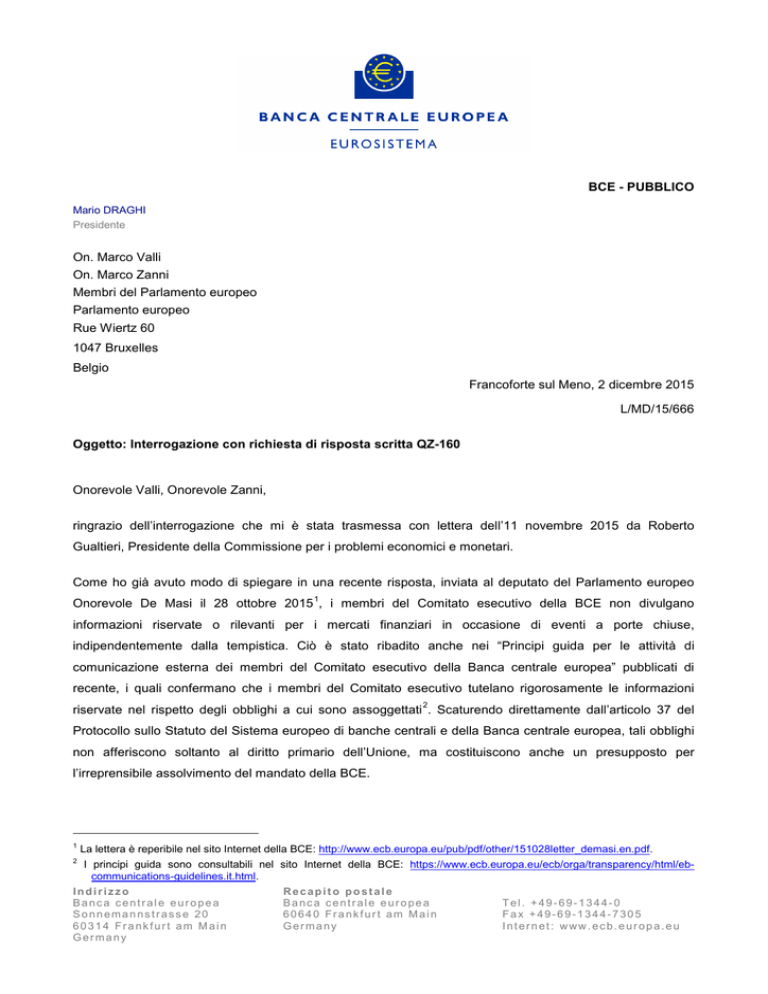 BANCA CENTRALE EUROPEA
EUROSISTEMA

BCE - PUBBLICO

Mario DRAGHI
Presidente

On. Marco Valli
On. Marco Zanni
Membri del Parlamento europeo
Parlamento europeo
Rue Wiertz 60
1047 Bruxelles
Belgio

Francoforte sul Meno, 2 dicembre 2015

L/MD/15/666

Oggetto: Interrogazione con richiesta di risposta scritta QZ-160

Onorevole Valli, Onorevole Zanni,

ringrazio dell'interrogazione che mi è stata trasmessa con lettera dell'11 novembre 2015 da Roberto Gualtieri, Presidente della Commissione per i problemi economici e monetari.

Come ho già avuto modo di spiegare in una recente risposta, inviata al deputato del Parlamento europeo Onorevole De Masi il 28 ottobre 2015$^1$, i membri del Comitato esecutivo della BCE non divulgano informazioni riservate o rilevanti per i mercati finanziari in occasione di eventi a porte chiuse, indipendentemente dalla tempistica. Ciò è stato ribadito anche nei "Principi guida per le attività di comunicazione esterna dei membri del Comitato esecutivo della Banca centrale europea" pubblicati di recente, i quali confermano che i membri del Comitato esecutivo tutelano rigorosamente le informazioni riservate nel rispetto degli obblighi a cui sono assoggettati$^2$. Scaturendo direttamente dall'articolo 37 del Protocollo sullo Statuto del Sistema europeo di banche centrali e della Banca centrale europea, tali obblighi non afferiscono soltanto al diritto primario dell'Unione, ma costituiscono anche un presupposto per l'irreprensibile assolvimento del mandato della BCE.

$^1$ La lettera è reperibile nel sito Internet della BCE: http://www.ecb.europa.eu/pub/pdf/other/151028letter_demasi.en.pdf.
$^2$ I principi guida sono consultabili nel sito Internet della BCE: https://www.ecb.europa.eu/ecb/orga/transparency/html/eb-communications-guidelines.it.html.

Indirizzo
Banca centrale europea
Sonnemannstrasse 20
60314 Frankfurt am Main
Germany

Recapito postale
Banca centrale europea
60640 Frankfurt am Main
Germany

Tel. +49-69-1344-0
Fax +49-69-1344-7305
Internet: www.ecb.europa.eu